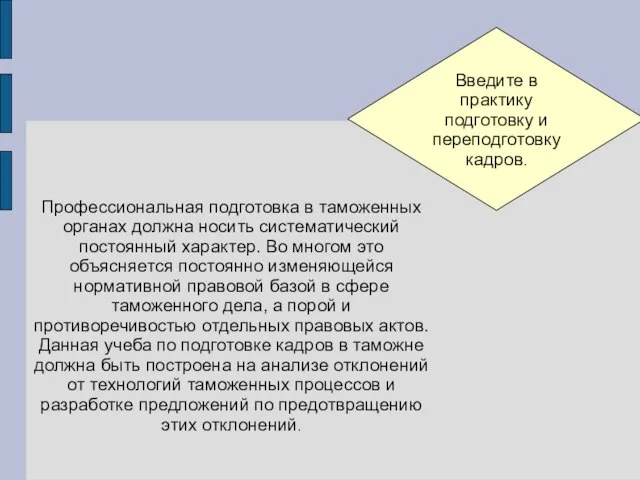 Введите в практику подготовку и переподготовку кадров.

Профессиональная подготовка в таможенных органах должна носить систематический постоянный характер. Во многом это объясняется постоянно изменяющейся нормативной правовой базой в сфере таможенного дела, а порой и противоречивостью отдельных правовых актов. Данная учеба по подготовке кадров в таможне должна быть построена на анализе отклонений от технологий таможенных процессов и разработке предложений по предотвращению этих отклонений.